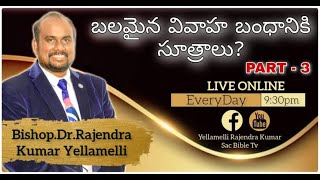 బలమైన వివాహ బంధానికి సూత్రాలు?

PART - 3

LIVE ONLINE

EveryDay 9:30pm

You Tube

Yellamelli Rajendra Kumar
Sac Bible Tv

Bishop.Dr.Rajendra Kumar Yellamelli